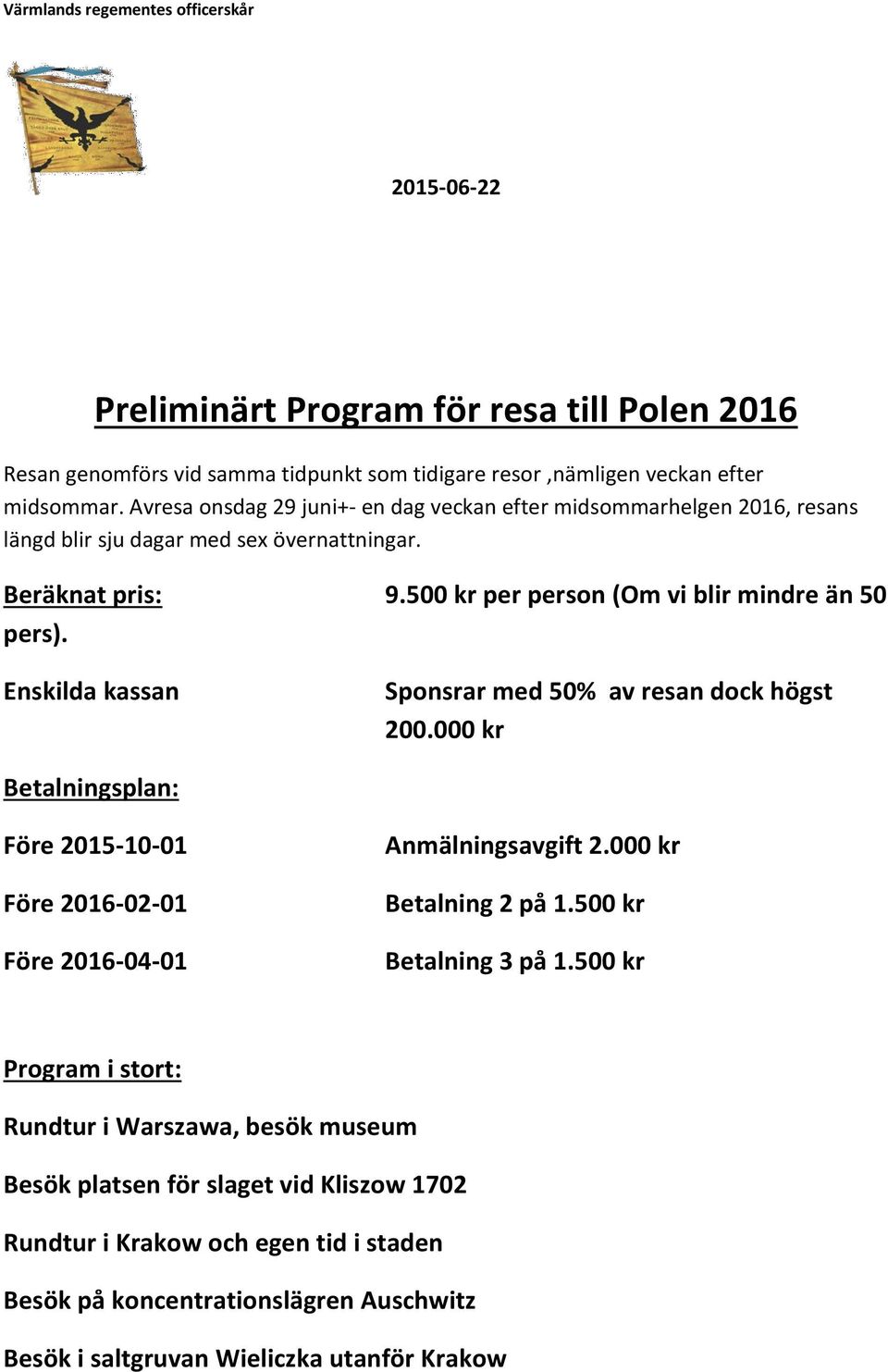 Värmlands regementes officerskår

2015-06-22

Preliminärt Program för resa till Polen 2016

Resan genomförs vid samma tidpunkt som tidigare resor ,nämligen veckan efter midsommar. Avresa onsdag 29 juni+- en dag veckan efter midsommarhelgen 2016, resans längd blir sju dagar med sex övernattningar.

Beräknat pris: 9.500 kr per person (Om vi blir mindre än 50 pers).

Enskilda kassan Sponsrar med 50% av resan dock högst 200.000 kr

Betalningsplan:

Före 2015-10-01 Anmälningsavgift 2.000 kr

Före 2016-02-01 Betalning 2 på 1.500 kr

Före 2016-04-01 Betalning 3 på 1.500 kr

Program i stort:

Rundtur i Warszawa, besök museum

Besök platsen för slaget vid Kliszow 1702

Rundtur i Krakow och egen tid i staden

Besök på koncentrationslägren Auschwitz

Besök i saltgruvan Wieliczka utanför Krakow